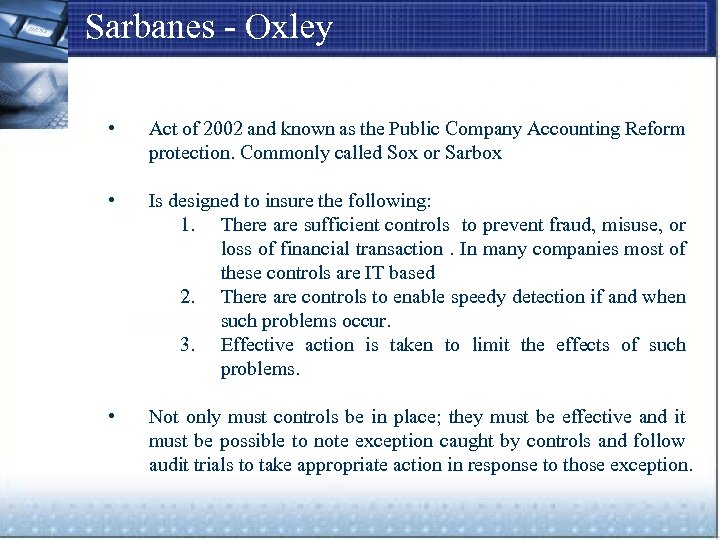 Sarbanes - Oxley

• Act of 2002 and known as the Public Company Accounting Reform protection. Commonly called Sox or Sarbox

• Is designed to insure the following:
1. There are sufficient controls to prevent fraud, misuse, or loss of financial transaction . In many companies most of these controls are IT based
2. There are controls to enable speedy detection if and when such problems occur.
3. Effective action is taken to limit the effects of such problems.

• Not only must controls be in place; they must be effective and it must be possible to note exception caught by controls and follow audit trials to take appropriate action in response to those exception.